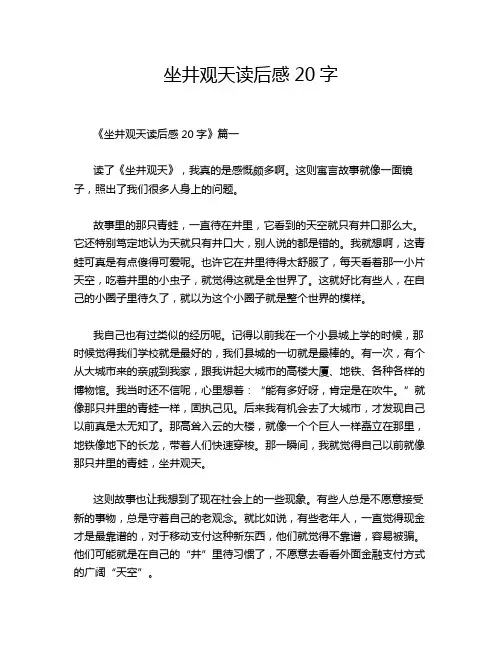 坐井观天读后感 20 字

《坐井观天读后感 20 字》篇一

读了《坐井观天》，我真的是感慨颇多啊。这则寓言故事就像一面镜子，照出了我们很多人身上的问题。

故事里的那只青蛙，一直待在井里，它看到的天空就只有井口那么大。它还特别笃定地认为天就只有井口大，别人说的都是错的。我就想啊，这青蛙可真是有点傻得可爱呢。也许它在井里待得太舒服了，每天看着那一小片天空，吃着井里的小虫子，就觉得这就是全世界了。这就好比有些人，在自己的小圈子里待久了，就以为这个小圈子就是整个世界的模样。

我自己也有过类似的经历呢。记得以前我在一个小县城上学的时候，那时候觉得我们学校就是最好的，我们县城的一切就是最棒的。有一次，有个从大城市来的亲戚到我家，跟我讲起大城市的高楼大厦、地铁、各种各样的博物馆。我当时还不信呢，心里想着：“能有多好呀，肯定是在吹牛。”就像那只井里的青蛙一样，固执己见。后来我有机会去了大城市，才发现自己以前真是太无知了。那高耸入云的大楼，就像一个个巨人一样矗立在那里，地铁像地下的长龙，带着人们快速穿梭。那一瞬间，我就觉得自己以前就像那只井里的青蛙，坐井观天。

这则故事也让我想到了现在社会上的一些现象。有些人总是不愿意接受新的事物，总是守着自己的老观念。就比如说，有些老年人，一直觉得现金才是最靠谱的，对于移动支付这种新东西，他们就觉得不靠谱，容易被骗。他们可能就是在自己的“井”里待习惯了，不愿意去看看外面金融支付方式的广阔“天空”。